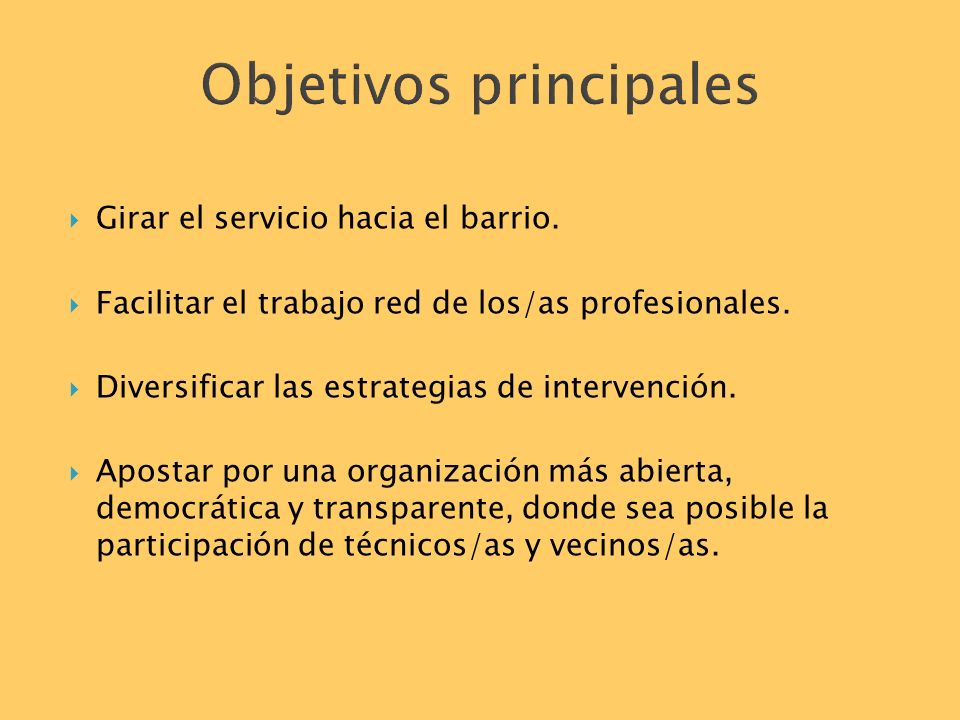 Objetivos principales

Girar el servicio hacia el barrio.

Facilitar el trabajo red de los/as profesionales.

Diversificar las estrategias de intervención.

Apostar por una organización más abierta, democrática y transparente, donde sea posible la participación de técnicos/as y vecinos/as.